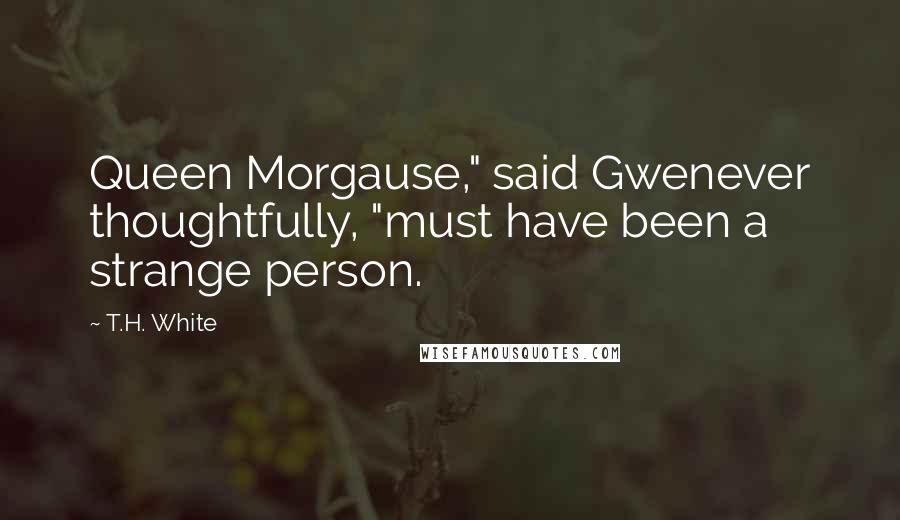 Queen Morgause," said Gwenever thoughtfully, "must have been a strange person.

~ T.H. White

WISEFAMOUSQUOTES.COM